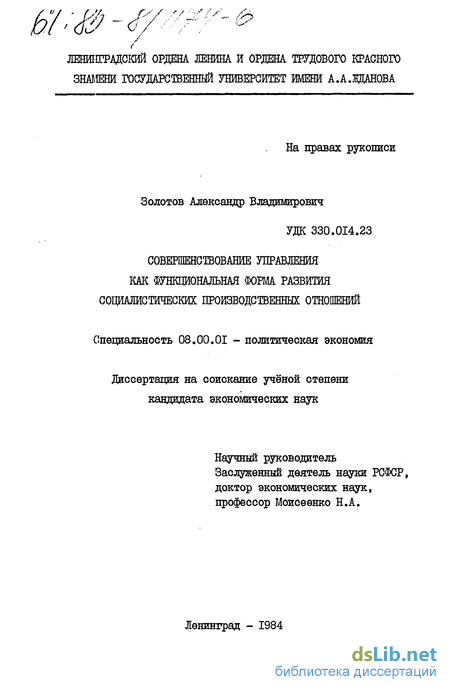 61:85-8/1174-6

ЛЕНИНГРАДСКИЙ ОРДЕНА ЛЕНИНА И ОРДЕНА ТРУДОВОГО КРАСНОГО ЗНАМЕНИ ГОСУДАРСТВЕННЫЙ УНИВЕРСИТЕТ ИМЕНИ А.А.ЖДАНОВА

На правах рукописи

Золотов Александр Владимирович

УДК 330.014.23

СОВЕРШЕНСТВОВАНИЕ УПРАВЛЕНИЯ КАК ФУНКЦИОНАЛЬНАЯ ФОРМА РАЗВИТИЯ СОЦИАЛИСТИЧЕСКИХ ПРОИЗВОДСТВЕННЫХ ОТНОШЕНИЙ

Специальность 08.00.01 - политическая экономия

Диссертация на соискание учёной степени кандидата экономических наук

Научный руководитель
Заслуженный деятель науки РСФСР,
доктор экономических наук,
профессор Моисеенко Н.А.

Ленинград - 1984

dsLib.net
библиотека диссертаций